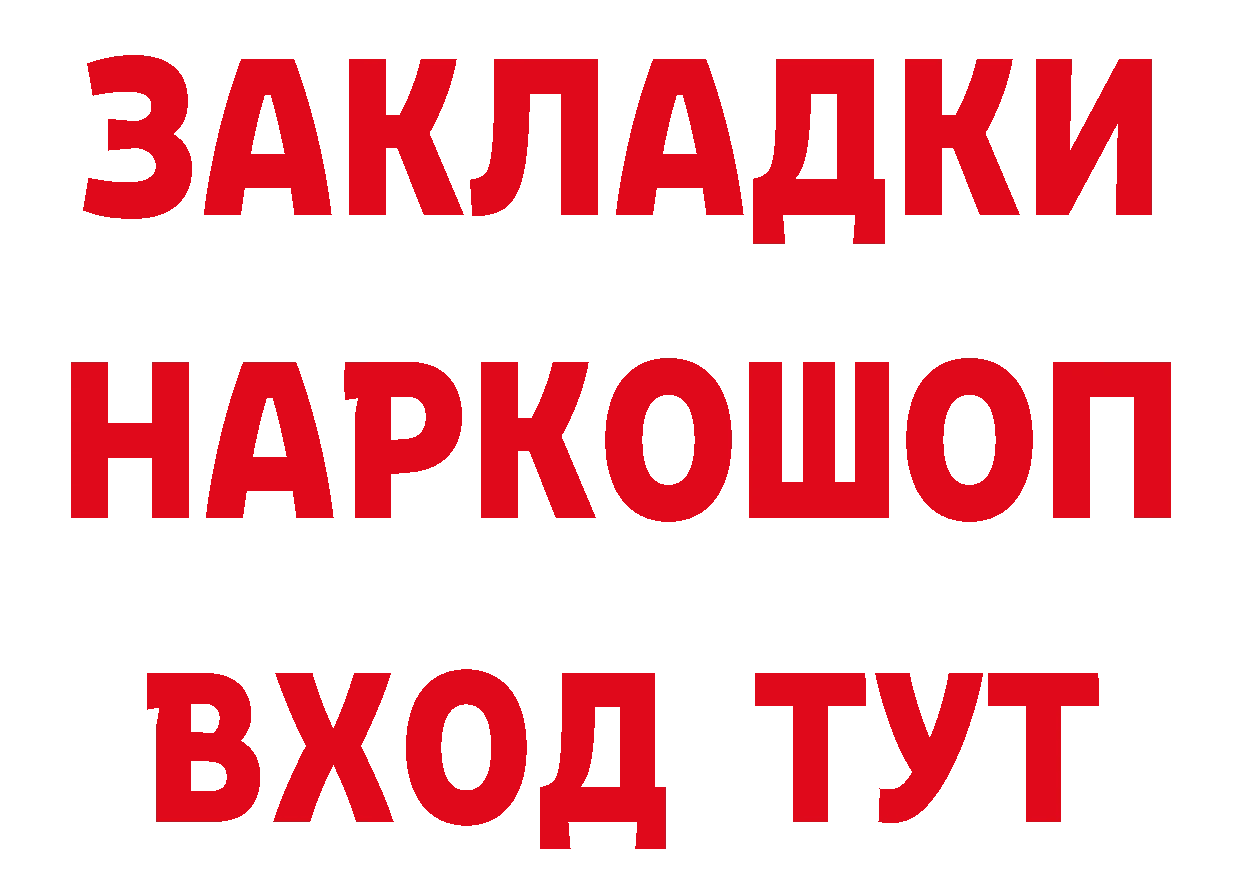 ЗАКЛАДКИ НАРКОШОП ВХОД ТУТ